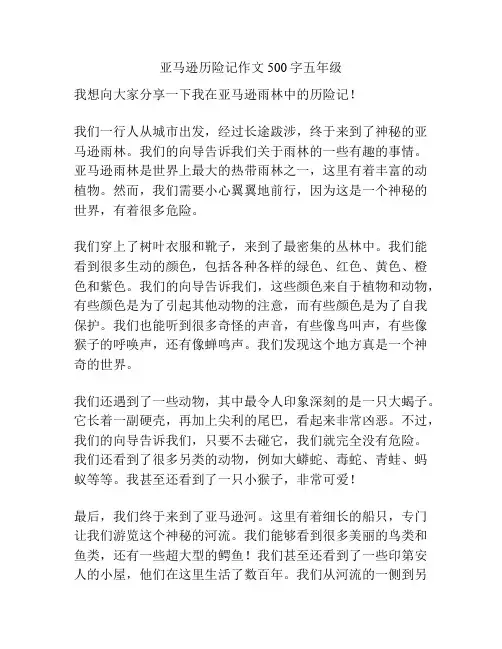 亚马逊历险记作文 500 字五年级

我想向大家分享一下我在亚马逊雨林中的历险记！

我们一行人从城市出发，经过长途跋涉，终于来到了神秘的亚马逊雨林。我们的向导告诉我们关于雨林的一些有趣的事情。亚马逊雨林是世界上最大的热带雨林之一，这里有着丰富的动植物。然而，我们需要小心翼翼地前行，因为这是一个神秘的世界，有着很多危险。

我们穿上了树叶衣服和靴子，来到了最密集的丛林中。我们能看到很多生动的颜色，包括各种各样的绿色、红色、黄色、橙色和紫色。我们的向导告诉我们，这些颜色来自于植物和动物，有些颜色是为了引起其他动物的注意，而有些颜色是为了自我保护。我们也能听到很多奇怪的声音，有些像鸟叫声，有些像猴子的呼唤声，还有像蝉鸣声。我们发现这个地方真是一个神奇的世界。

我们还遇到了一些动物，其中最令人印象深刻的是一只大蝎子。它长着一副硬壳，再加上尖利的尾巴，看起来非常凶恶。不过，我们的向导告诉我们，只要不去碰它，我们就完全没有危险。我们还看到了很多另类的动物，例如大蟒蛇、毒蛇、青蛙、蚂蚁等等。我甚至还看到了一只小猴子，非常可爱！

最后，我们终于来到了亚马逊河。这里有着细长的船只，专门让我们游览这个神秘的河流。我们能够看到很多美丽的鸟类和鱼类，还有一些超大型的鳄鱼！我们甚至还看到了一些印第安人的小屋，他们在这里生活了数百年。我们从河流的一侧到另